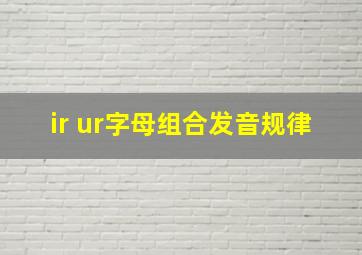 ir ur字母组合发音规律